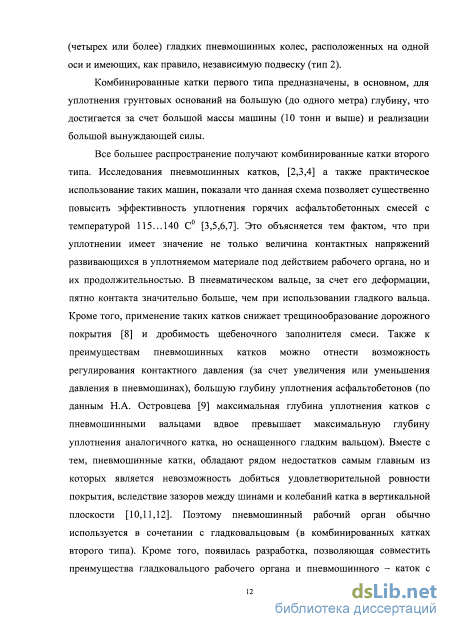 (четырех или более) гладких пневмошинных колес, расположенных на одной оси и имеющих, как правило, независимую подвеску (тип 2).

Комбинированные катки первого типа предназначены, в основном, для уплотнения грунтовых оснований на большую (до одного метра) глубину, что достигается за счет большой массы машины (10 тонн и выше) и реализации большой вынуждающей силы.

Все большее распространение получают комбинированные катки второго типа. Исследования пневмошинных катков, [2,3,4] а также практическое использование таких машин, показали что данная схема позволяет существенно повысить эффективность уплотнения горячих асфальтобетонных смесей с температурой 115…140 $C^0$ [3,5,6,7]. Это объясняется тем фактом, что при уплотнении имеет значение не только величина контактных напряжений развивающихся в уплотняемом материале под действием рабочего органа, но и их продолжительностью. В пневматическом вальце, за счет его деформации, пятно контакта значительно больше, чем при использовании гладкого вальца. Кроме того, применение таких катков снижает трещинообразование дорожного покрытия [8] и дробимость щебеночного заполнителя смеси. Также к преимуществам пневмошинных катков можно отнести возможность регулирования контактного давления (за счет увеличения или уменьшения давления в пневмошинах), большую глубину уплотнения асфальтобетонов (по данным Н.А. Островцева [9] максимальная глубина уплотнения катков с пневмошинными вальцами вдвое превышает максимальную глубину уплотнения аналогичного катка, но оснащенного гладким вальцом). Вместе с тем, пневмошинные катки, обладают рядом недостатков самым главным из которых является невозможность добиться удовлетворительной ровности покрытия, вследствие зазоров между шинами и колебаний катка в вертикальной плоскости [10,11,12]. Поэтому пневмошинный рабочий орган обычно используется в сочетании с гладковальцовым (в комбинированных катках второго типа). Кроме того, появилась разработка, позволяющая совместить преимущества гладковальцого рабочего органа и пневмошинного – каток с

12

dsLib.net
библиотека диссертаций